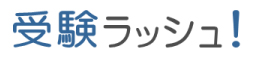 受験ラッシュ!